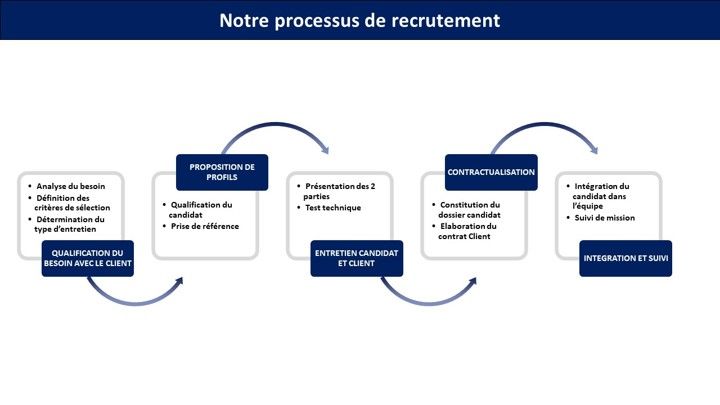 Notre processus de recrutement

• Analyse du besoin
• Définition des critères de sélection
• Détermination du type d'entretien

QUALIFICATION DU BESOIN AVEC LE CLIENT

PROPOSITION DE PROFILS

• Qualification du candidat
• Prise de référence

• Présentation des 2 parties
• Test technique

ENTRETIEN CANDIDAT ET CLIENT

CONTRACTUALISATION

• Constitution du dossier candidat
• Elaboration du contrat Client

• Intégration du candidat dans l'équipe
• Suivi de mission

INTEGRATION ET SUIVI